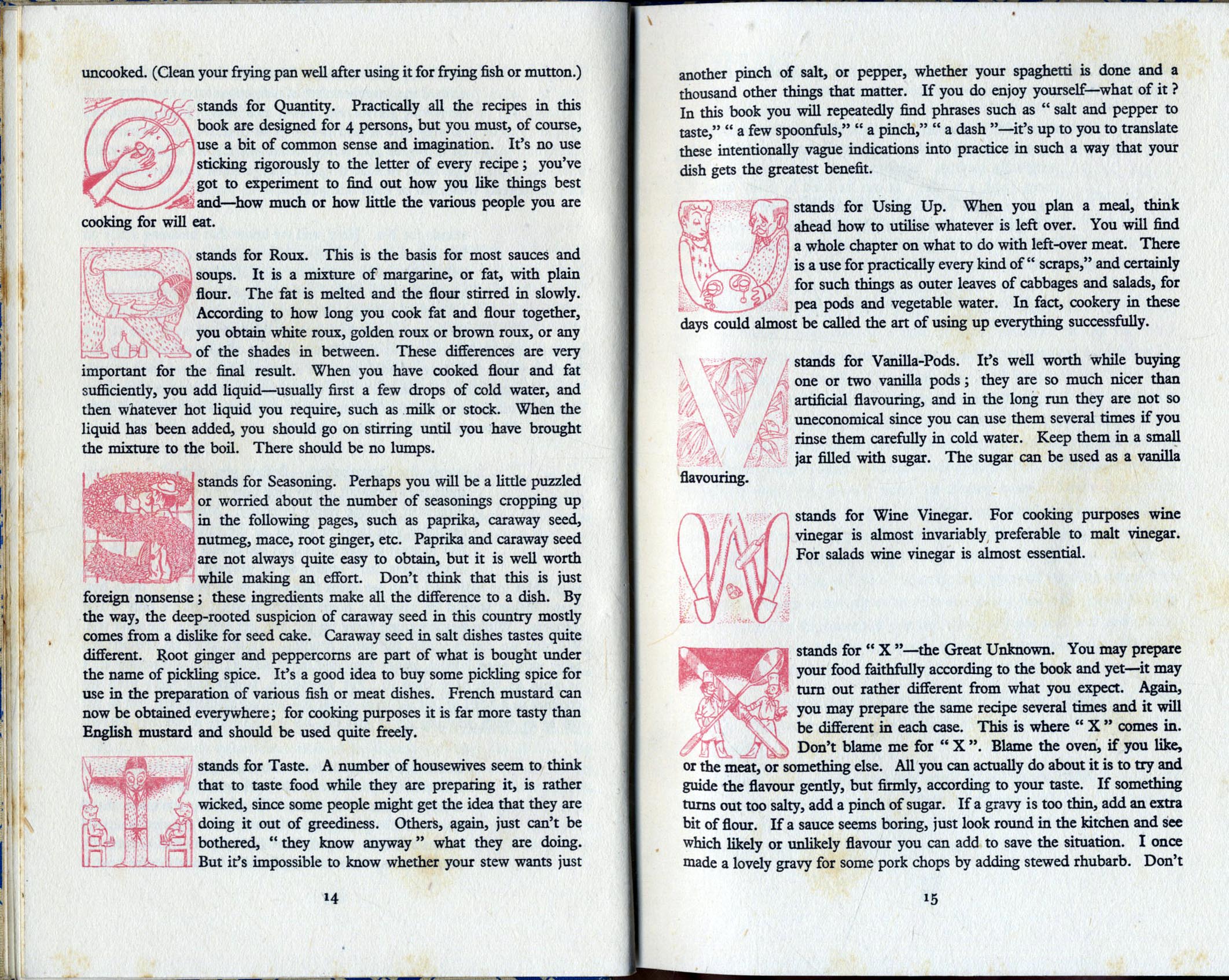 uncooked. (Clean your frying pan well after using it for frying fish or mutton.)

Q stands for Quantity. Practically all the recipes in this book are designed for 4 persons, but you must, of course, use a bit of common sense and imagination. It's no use sticking rigorously to the letter of every recipe; you've got to experiment to find out how you like things best and—how much or how little the various people you are cooking for will eat.

R stands for Roux. This is the basis for most sauces and soups. It is a mixture of margarine, or fat, with plain flour. The fat is melted and the flour stirred in slowly. According to how long you cook fat and flour together, you obtain white roux, golden roux or brown roux, or any of the shades in between. These differences are very important for the final result. When you have cooked flour and fat sufficiently, you add liquid—usually first a few drops of cold water, and then whatever hot liquid you require, such as milk or stock. When the liquid has been added, you should go on stirring until you have brought the mixture to the boil. There should be no lumps.

S stands for Seasoning. Perhaps you will be a little puzzled or worried about the number of seasonings cropping up in the following pages, such as paprika, caraway seed, nutmeg, mace, root ginger, etc. Paprika and caraway seed are not always quite easy to obtain, but it is well worth while making an effort. Don't think that this is just foreign nonsense; these ingredients make all the difference to a dish. By the way, the deep-rooted suspicion of caraway seed in this country mostly comes from a dislike for seed cake. Caraway seed in salt dishes tastes quite different. Root ginger and peppercorns are part of what is bought under the name of pickling spice. It's a good idea to buy some pickling spice for use in the preparation of various fish or meat dishes. French mustard can now be obtained everywhere; for cooking purposes it is far more tasty than English mustard and should be used quite freely.

T stands for Taste. A number of housewives seem to think that to taste food while they are preparing it, is rather wicked, since some people might get the idea that they are doing it out of greediness. Others, again, just can't be bothered, "they know anyway" what they are doing. But it's impossible to know whether your stew wants just

14

another pinch of salt, or pepper, whether your spaghetti is done and a thousand other things that matter. If you do enjoy yourself—what of it? In this book you will repeatedly find phrases such as "salt and pepper to taste," "a few spoonfuls," "a pinch," "a dash"—it's up to you to translate these intentionally vague indications into practice in such a way that your dish gets the greatest benefit.

U stands for Using Up. When you plan a meal, think ahead how to utilise whatever is left over. You will find a whole chapter on what to do with left-over meat. There is a use for practically every kind of "scraps," and certainly for such things as outer leaves of cabbages and salads, for pea pods and vegetable water. In fact, cookery in these days could almost be called the art of using up everything successfully.

V stands for Vanilla-Pods. It's well worth while buying one or two vanilla pods; they are so much nicer than artificial flavouring, and in the long run they are not so uneconomical since you can use them several times if you rinse them carefully in cold water. Keep them in a small jar filled with sugar. The sugar can be used as a vanilla flavouring.

W stands for Wine Vinegar. For cooking purposes wine vinegar is almost invariably preferable to malt vinegar. For salads wine vinegar is almost essential.

X stands for "X"—the Great Unknown. You may prepare your food faithfully according to the book and yet—it may turn out rather different from what you expect. Again, you may prepare the same recipe several times and it will be different in each case. This is where "X" comes in. Don't blame me for "X". Blame the oven, if you like, or the meat, or something else. All you can actually do about it is to try and guide the flavour gently, but firmly, according to your taste. If something turns out too salty, add a pinch of sugar. If a gravy is too thin, add an extra bit of flour. If a sauce seems boring, just look round in the kitchen and see which likely or unlikely flavour you can add to save the situation. I once made a lovely gravy for some pork chops by adding stewed rhubarb. Don't

15